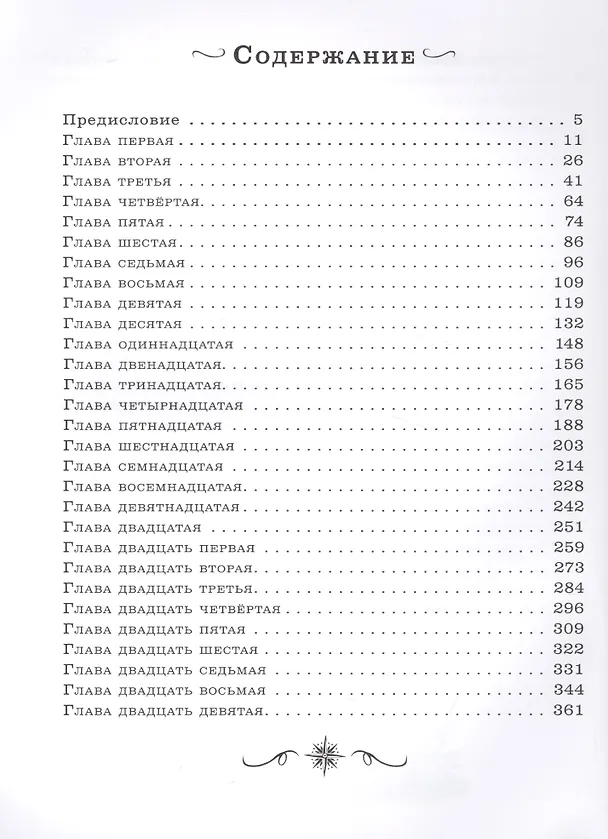 Содержание

Предисловие 5
Глава первая 11
Глава вторая 26
Глава третья 41
Глава четвёртая 64
Глава пятая 74
Глава шестая 86
Глава седьмая 96
Глава восьмая 109
Глава девятая 119
Глава десятая 132
Глава одиннадцатая 148
Глава двенадцатая 156
Глава тринадцатая 165
Глава четырнадцатая 178
Глава пятнадцатая 188
Глава шестнадцатая 203
Глава семнадцатая 214
Глава восемнадцатая 228
Глава девятнадцатая 242
Глава двадцатая 251
Глава двадцать первая 259
Глава двадцать вторая 273
Глава двадцать третья 284
Глава двадцать четвёртая 296
Глава двадцать пятая 309
Глава двадцать шестая 322
Глава двадцать седьмая 331
Глава двадцать восьмая 344
Глава двадцать девятая 361